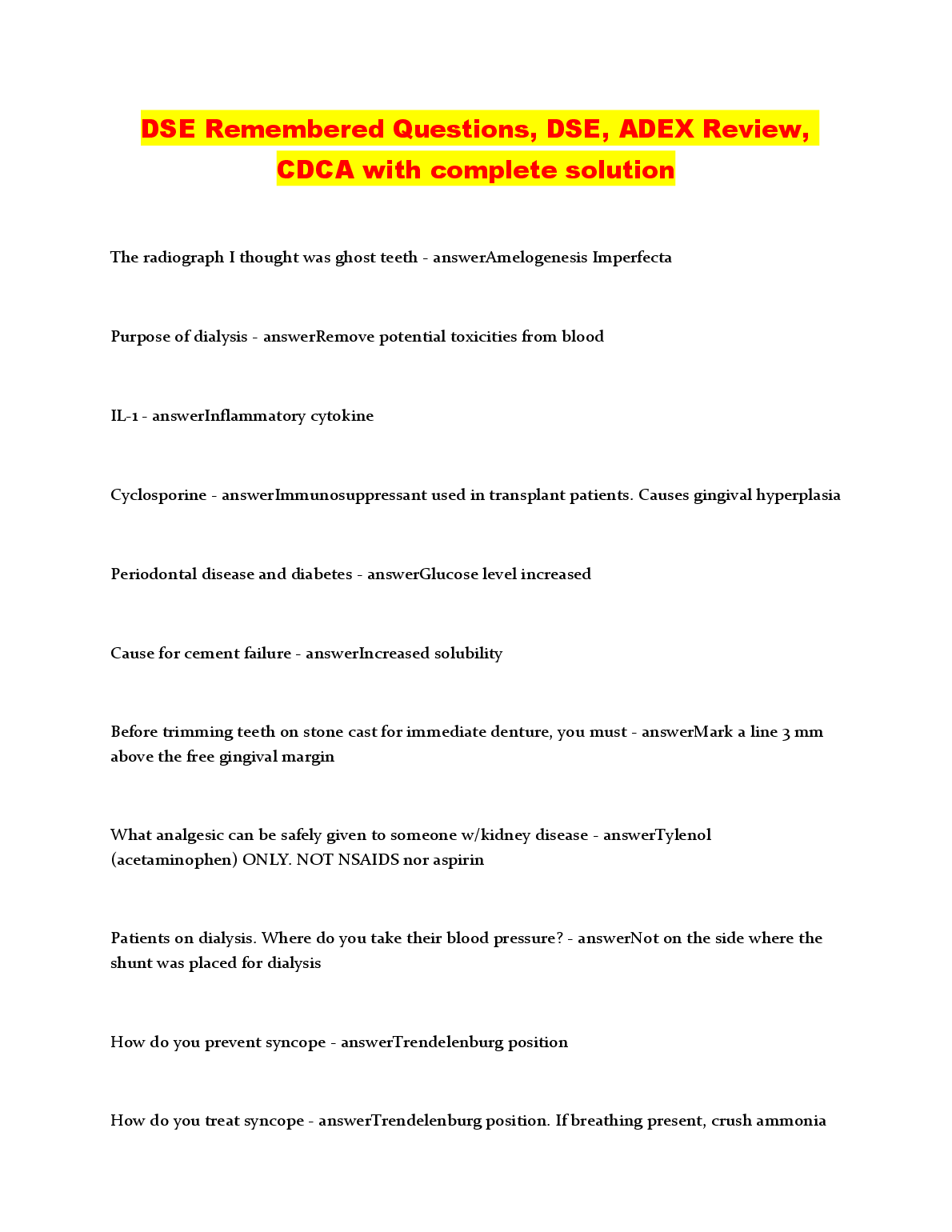 DSE Remembered Questions, DSE, ADEX Review, CDCA with complete solution

The radiograph I thought was ghost teeth - answerAmelogenesis Imperfecta

Purpose of dialysis - answerRemove potential toxicities from blood

IL-1 - answerInflammatory cytokine

Cyclosporine - answerImmunosuppressant used in transplant patients. Causes gingival hyperplasia

Periodontal disease and diabetes - answerGlucose level increased

Cause for cement failure - answerIncreased solubility

Before trimming teeth on stone cast for immediate denture, you must - answerMark a line 3 mm above the free gingival margin

What analgesic can be safely given to someone w/kidney disease - answerTylenol (acetaminophen) ONLY. NOT NSAIDS nor aspirin

Patients on dialysis. Where do you take their blood pressure? - answerNot on the side where the shunt was placed for dialysis

How do you prevent syncope - answerTrendelenburg position

How do you treat syncope - answerTrendelenburg position. If breathing present, crush ammonia